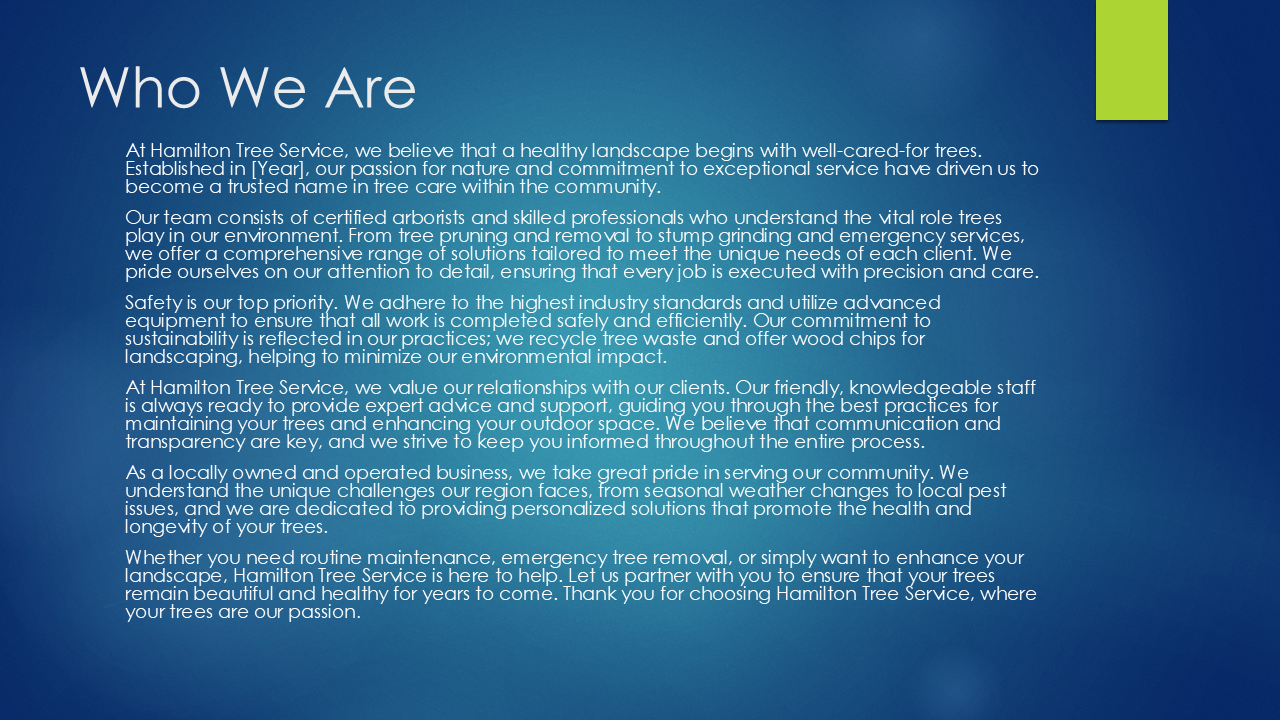 Who We Are

At Hamilton Tree Service, we believe that a healthy landscape begins with well-cared-for trees. Established in [Year], our passion for nature and commitment to exceptional service have driven us to become a trusted name in tree care within the community.

Our team consists of certified arborists and skilled professionals who understand the vital role trees play in our environment. From tree pruning and removal to stump grinding and emergency services, we offer a comprehensive range of solutions tailored to meet the unique needs of each client. We pride ourselves on our attention to detail, ensuring that every job is executed with precision and care.

Safety is our top priority. We adhere to the highest industry standards and utilize advanced equipment to ensure that all work is completed safely and efficiently. Our commitment to sustainability is reflected in our practices; we recycle tree waste and offer wood chips for landscaping, helping to minimize our environmental impact.

At Hamilton Tree Service, we value our relationships with our clients. Our friendly, knowledgeable staff is always ready to provide expert advice and support, guiding you through the best practices for maintaining your trees and enhancing your outdoor space. We believe that communication and transparency are key, and we strive to keep you informed throughout the entire process.

As a locally owned and operated business, we take great pride in serving our community. We understand the unique challenges our region faces, from seasonal weather changes to local pest issues, and we are dedicated to providing personalized solutions that promote the health and longevity of your trees.

Whether you need routine maintenance, emergency tree removal, or simply want to enhance your landscape, Hamilton Tree Service is here to help. Let us partner with you to ensure that your trees remain beautiful and healthy for years to come. Thank you for choosing Hamilton Tree Service, where your trees are our passion.